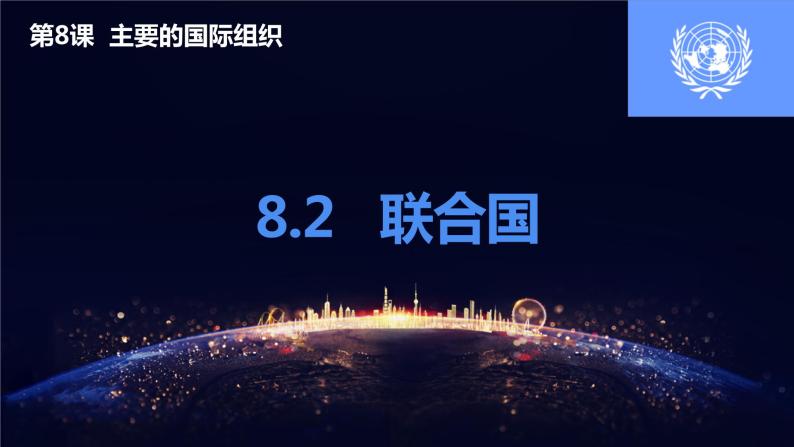 第8课 主要的国际组织

8.2 联合国